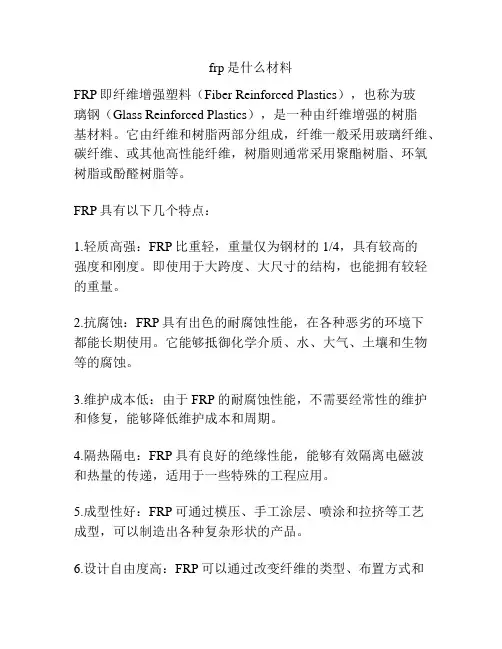 frp是什么材料

FRP即纤维增强塑料（Fiber Reinforced Plastics），也称为玻璃钢（Glass Reinforced Plastics），是一种由纤维增强的树脂基材料。它由纤维和树脂两部分组成，纤维一般采用玻璃纤维、碳纤维、或其他高性能纤维，树脂则通常采用聚酯树脂、环氧树脂或酚醛树脂等。

FRP具有以下几个特点：

1.轻质高强：FRP比重轻，重量仅为钢材的1/4，具有较高的强度和刚度。即使用于大跨度、大尺寸的结构，也能拥有较轻的重量。

2.抗腐蚀：FRP具有出色的耐腐蚀性能，在各种恶劣的环境下都能长期使用。它能够抵御化学介质、水、大气、土壤和生物等的腐蚀。

3.维护成本低：由于FRP的耐腐蚀性能，不需要经常性的维护和修复，能够降低维护成本和周期。

4.隔热隔电：FRP具有良好的绝缘性能，能够有效隔离电磁波和热量的传递，适用于一些特殊的工程应用。

5.成型性好：FRP可通过模压、手工涂层、喷涂和拉挤等工艺成型，可以制造出各种复杂形状的产品。

6.设计自由度高：FRP可以通过改变纤维的类型、布置方式和